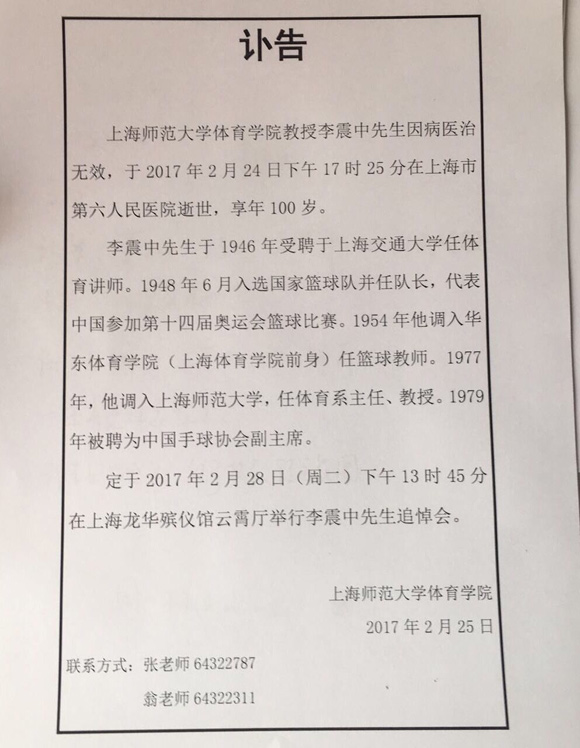 讣告

上海师范大学体育学院教授李震中先生因病医治无效，于 2017 年 2 月 24 日下午 17 时 25 分在上海市第六人民医院逝世，享年 100 岁。

李震中先生于 1946 年受聘于上海交通大学任体育讲师。1948 年 6 月入选国家篮球队并任队长，代表中国参加第十四届奥运会篮球比赛。1954 年他调入华东体育学院（上海体育学院前身）任篮球教师。1977 年，他调入上海师范大学，任体育系主任、教授。1979 年被聘为中国手球协会副主席。

定于 2017 年 2 月 28 日（周二）下午 13 时 45 分在上海龙华殡仪馆云霄厅举行李震中先生追悼会。

上海师范大学体育学院
2017 年 2 月 25 日

联系方式：张老师 64322787
翁老师 64322311